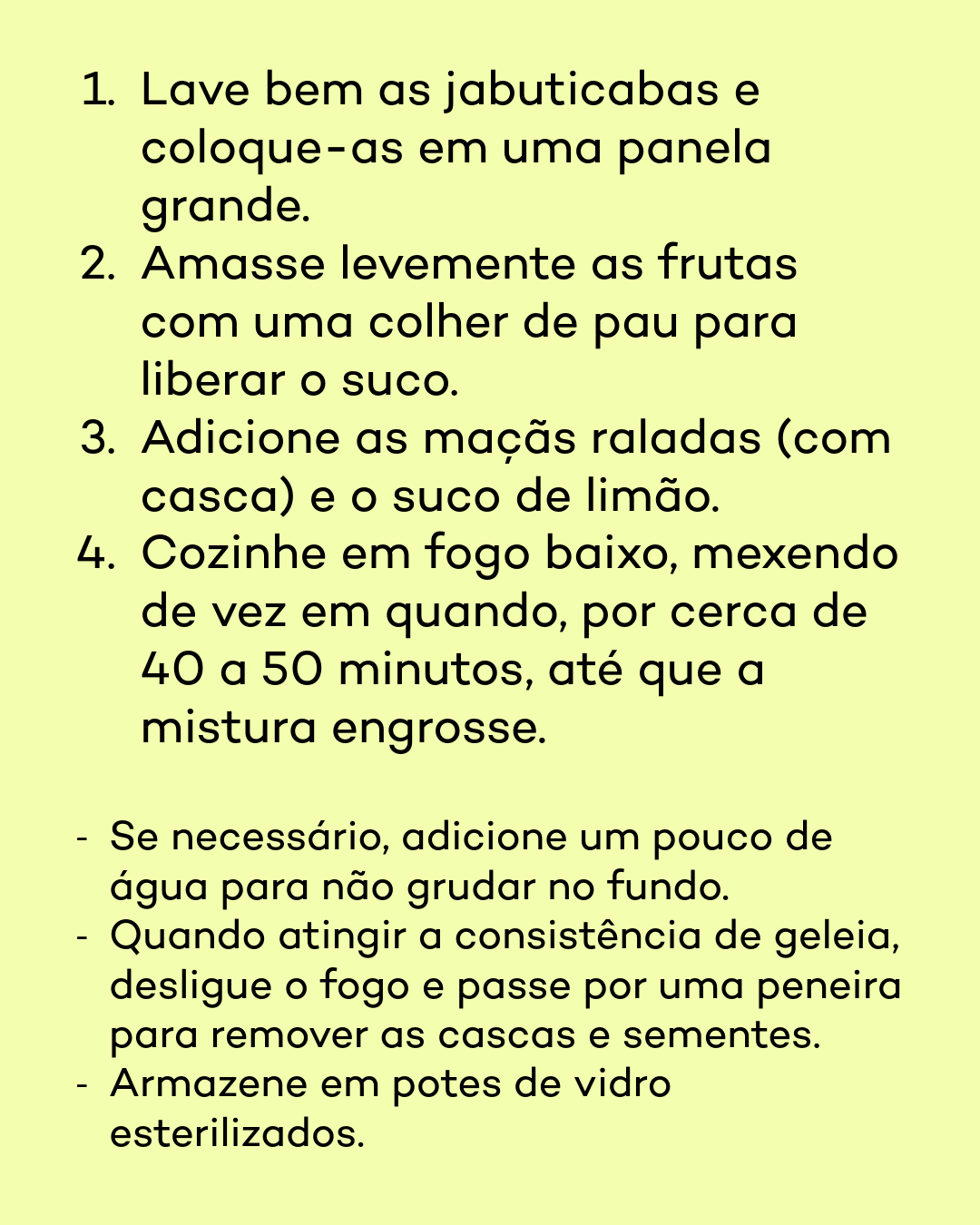 1. Lave bem as jabuticabas e coloque-as em uma panela grande.
2. Amasse levemente as frutas com uma colher de pau para liberar o suco.
3. Adicione as maçãs raladas (com casca) e o suco de limão.
4. Cozinhe em fogo baixo, mexendo de vez em quando, por cerca de 40 a 50 minutos, até que a mistura engrosse.

- Se necessário, adicione um pouco de água para não grudar no fundo.
- Quando atingir a consistência de geleia, desligue o fogo e passe por uma peneira para remover as cascas e sementes.
- Armazene em potes de vidro esterilizados.